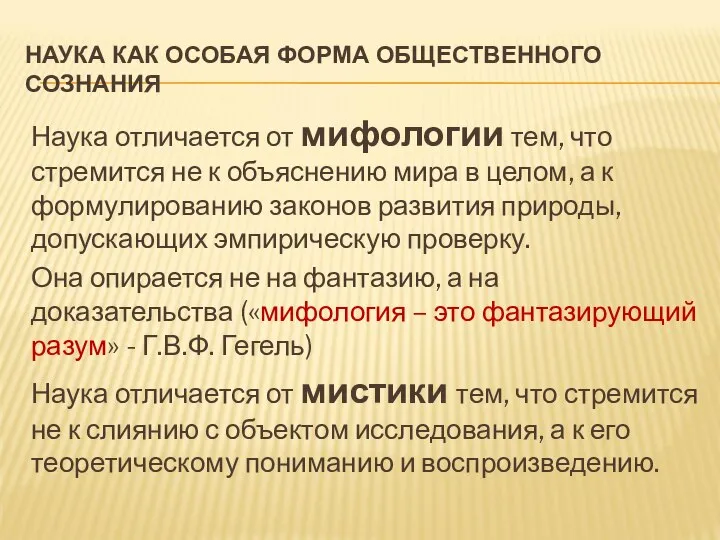 НАУКА КАК ОСОБАЯ ФОРМА ОБЩЕСТВЕННОГО СОЗНАНИЯ

Наука отличается от мифологии тем, что стремится не к объяснению мира в целом, а к формулированию законов развития природы, допускающих эмпирическую проверку.

Она опирается не на фантазию, а на доказательства («мифология – это фантазирующий разум» - Г.В.Ф. Гегель)

Наука отличается от мистики тем, что стремится не к слиянию с объектом исследования, а к его теоретическому пониманию и воспроизведению.